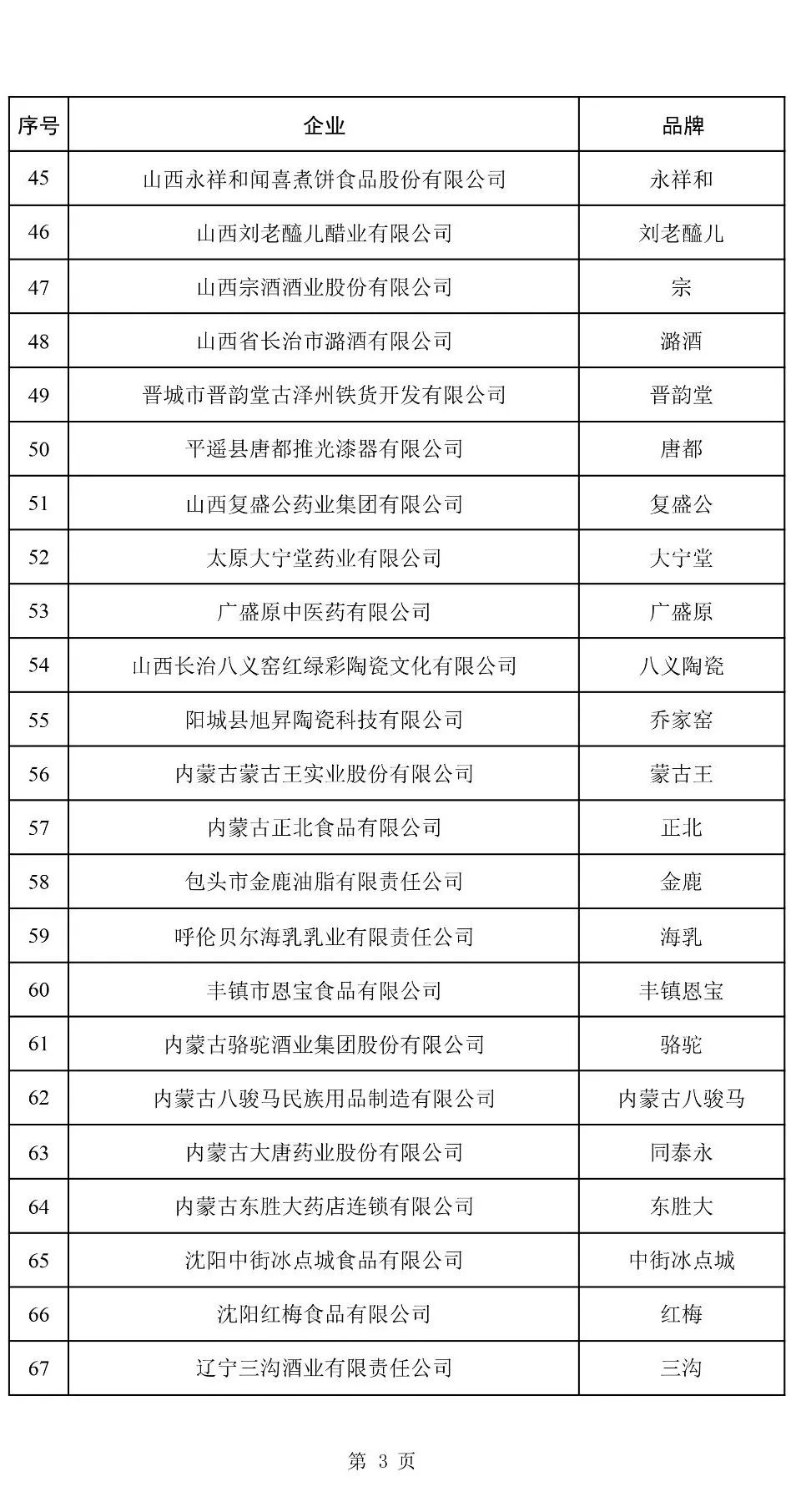 | 序号 | 企业 | 品牌 |
|---|---|---|
| 45 | 山西永祥和闻喜煮饼食品股份有限公司 | 永祥和 |
| 46 | 山西刘老醯儿醋业有限公司 | 刘老醯儿 |
| 47 | 山西宗酒酒业股份有限公司 | 宗 |
| 48 | 山西省长治市潞酒有限公司 | 潞酒 |
| 49 | 晋城市晋韵堂古泽州铁货开发有限公司 | 晋韵堂 |
| 50 | 平遥县唐都推光漆器有限公司 | 唐都 |
| 51 | 山西复盛公药业集团有限公司 | 复盛公 |
| 52 | 太原大宁堂药业有限公司 | 大宁堂 |
| 53 | 广盛原中医药有限公司 | 广盛原 |
| 54 | 山西长治八义窑红绿彩陶瓷文化有限公司 | 八义陶瓷 |
| 55 | 阳城县旭昇陶瓷科技有限公司 | 乔家窑 |
| 56 | 内蒙古蒙古王实业股份有限公司 | 蒙古王 |
| 57 | 内蒙古正北食品有限公司 | 正北 |
| 58 | 包头市金鹿油脂有限责任公司 | 金鹿 |
| 59 | 呼伦贝尔海乳乳业有限责任公司 | 海乳 |
| 60 | 丰镇市恩宝食品有限公司 | 丰镇恩宝 |
| 61 | 内蒙古骆驼酒业集团股份有限公司 | 骆驼 |
| 62 | 内蒙古八骏马民族用品制造有限公司 | 内蒙古八骏马 |
| 63 | 内蒙古大唐药业股份有限公司 | 同泰永 |
| 64 | 内蒙古东胜大药店连锁有限公司 | 东胜大 |
| 65 | 沈阳中街冰点城食品有限公司 | 中街冰点城 |
| 66 | 沈阳红梅食品有限公司 | 红梅 |
| 67 | 辽宁三沟酒业有限责任公司 | 三沟 |

第 3 页